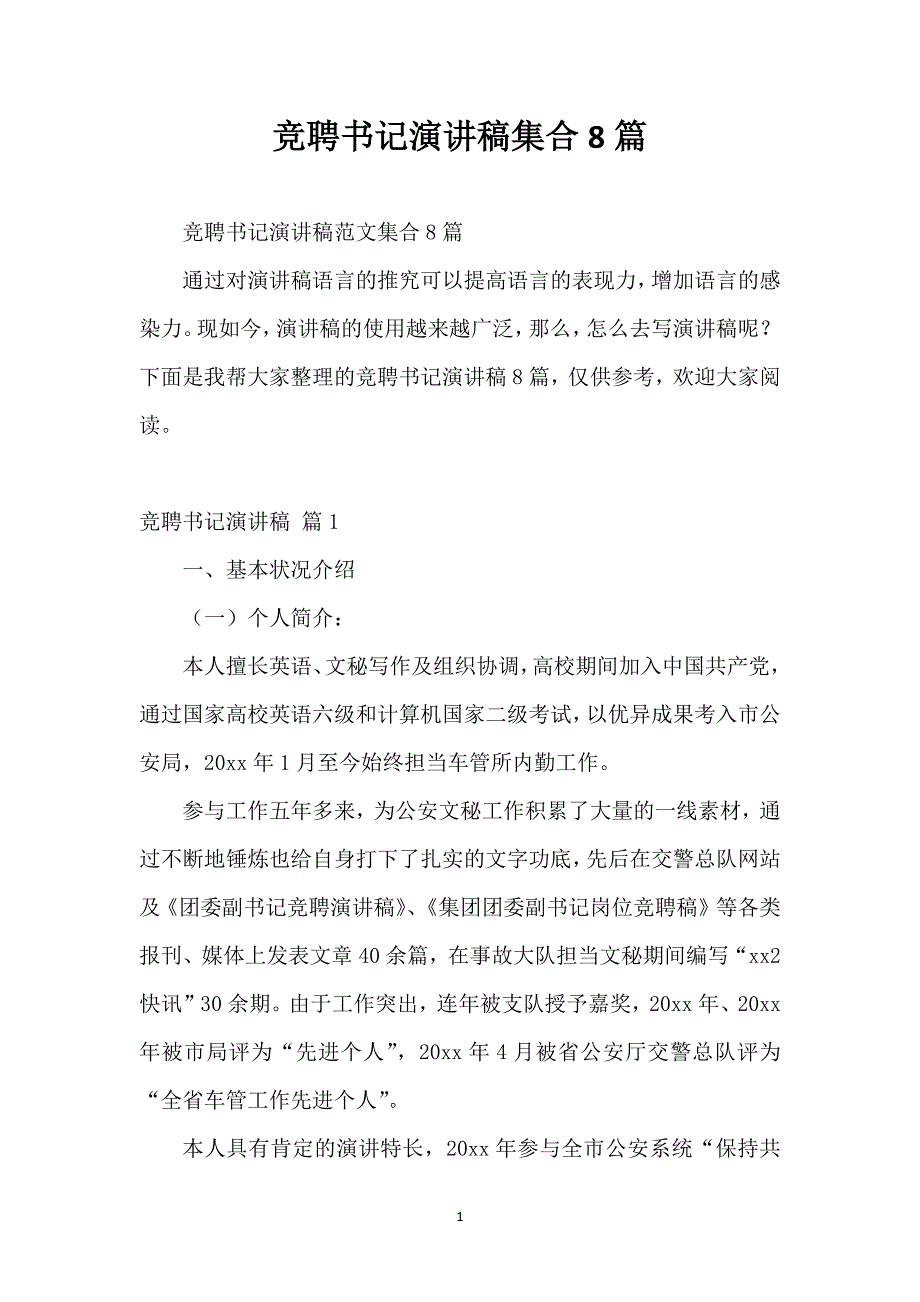 竞聘书记演讲稿集合8篇

竞聘书记演讲稿范文集合8篇

通过对演讲稿语言的推究可以提高语言的表现力，增加语言的感染力。现如今，演讲稿的使用越来越广泛，那么，怎么去写演讲稿呢？下面是我帮大家整理的竞聘书记演讲稿8篇，仅供参考，欢迎大家阅读。

竞聘书记演讲稿 篇1

一、基本状况介绍

（一）个人简介：

本人擅长英语、文秘写作及组织协调，高校期间加入中国共产党，通过国家高校英语六级和计算机国家二级考试，以优异成果考入市公安局，20xx年1月至今始终担当车管所内勤工作。

参与工作五年多来，为公安文秘工作积累了大量的一线素材，通过不断地锤炼也给自身打下了扎实的文字功底，先后在交警总队网站及《团委副书记竞聘演讲稿》、《集团团委副书记岗位竞聘稿》等各类报刊、媒体上发表文章40余篇，在事故大队担当文秘期间编写“xx2快讯”30余期。由于工作突出，连年被支队授予嘉奖，20xx年、20xx年被市局评为“先进个人”，20xx年4月被省公安厅交警总队评为“全省车管工作先进个人”。

本人具有肯定的演讲特长，20xx年参与全市公安系统“保持共

1